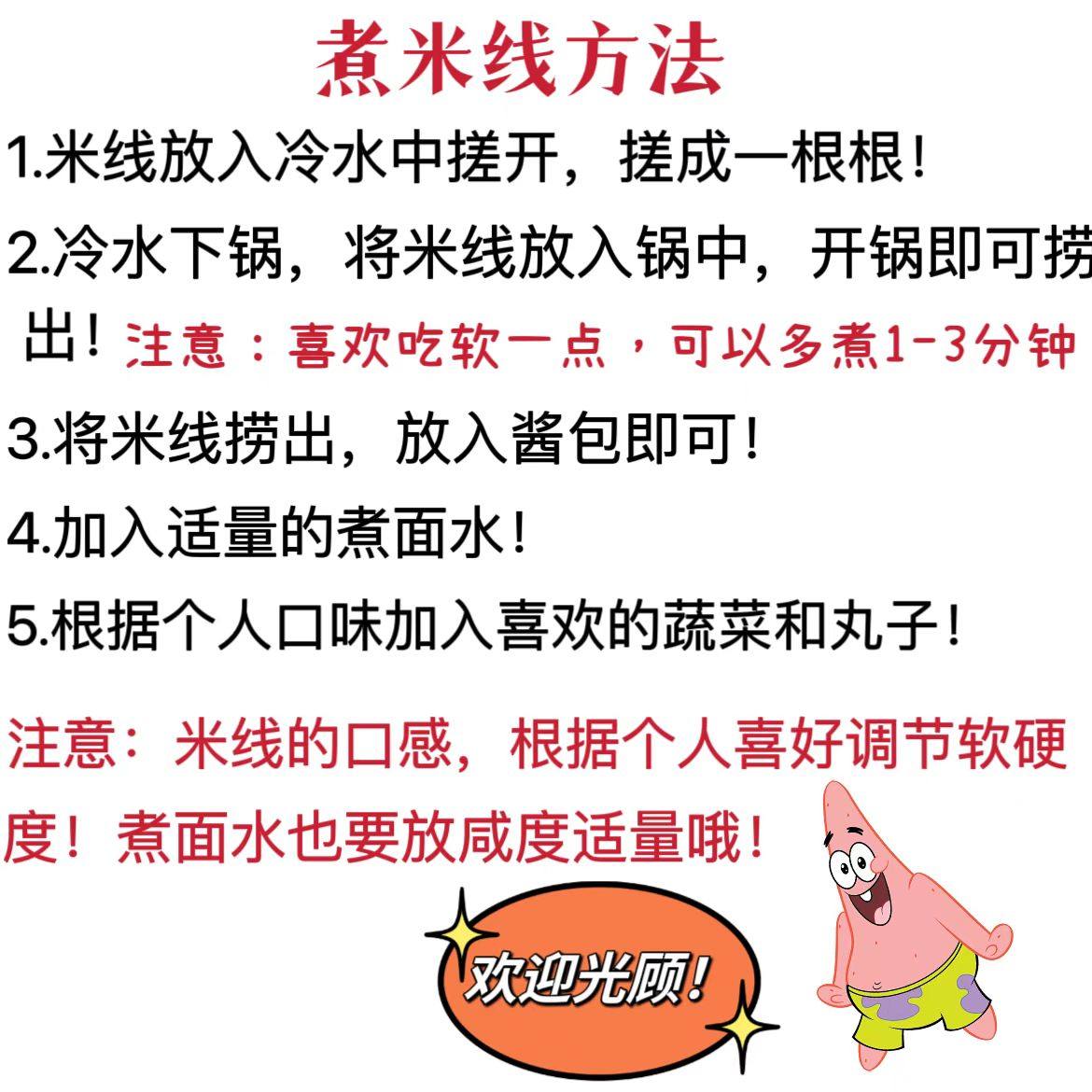 煮米线方法

1.米线放入冷水中搓开，搓成一根根！

2.冷水下锅，将米线放入锅中，开锅即可捞出！注意：喜欢吃软一点，可以多煮1-3分钟

3.将米线捞出，放入酱包即可！

4.加入适量的煮面水！

5.根据个人口味加入喜欢的蔬菜和丸子！

注意：米线的口感，根据个人喜好调节软硬度！煮面水也要放咸度适量哦！

欢迎光顾！